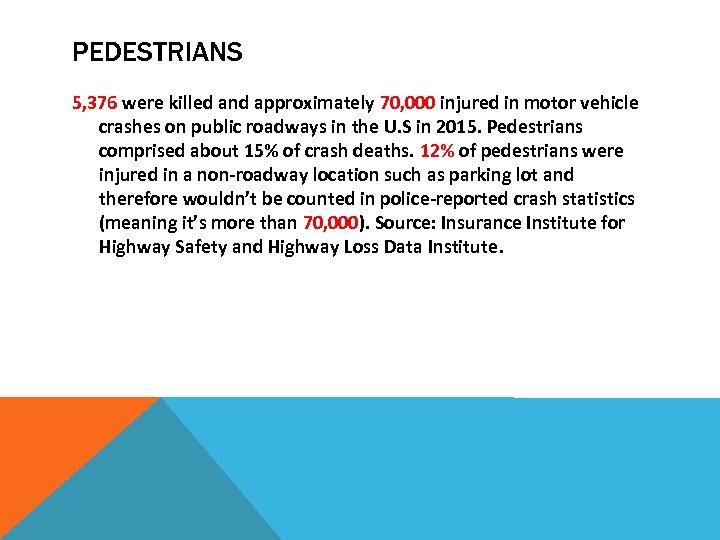 PEDESTRIANS

5,376 were killed and approximately 70,000 injured in motor vehicle crashes on public roadways in the U.S in 2015. Pedestrians comprised about 15% of crash deaths. 12% of pedestrians were injured in a non-roadway location such as parking lot and therefore wouldn't be counted in police-reported crash statistics (meaning it's more than 70,000). Source: Insurance Institute for Highway Safety and Highway Loss Data Institute.